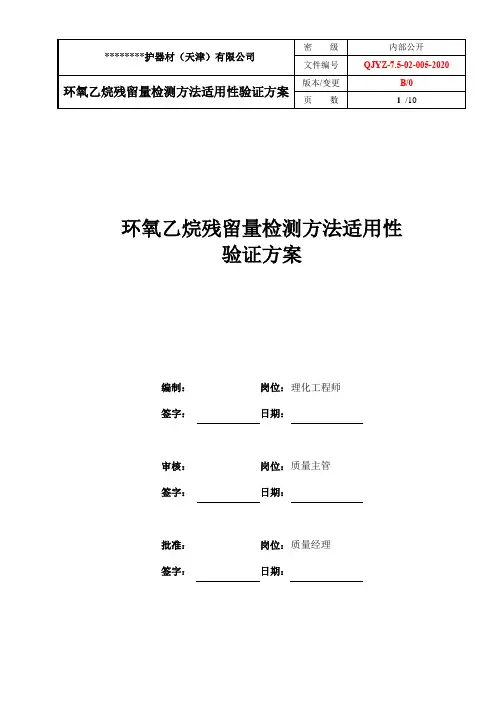 | ********护器材（天津）有限公司 | 密　　级 | 内部公开 |
|---|---|---|
| | 文件编号 | QJYZ-7.5-02-005-2020 |
| 环氧乙烷残留量检测方法适用性验证方案 | 版本/变更 | B/0 |
| | 页　　数 | 1 /10 |

环氧乙烷残留量检测方法适用性
验证方案

编制：　　岗位：理化工程师

签字：　　日期：

审核：　　岗位：质量主管

签字：　　日期：

批准：　　岗位：质量经理

签字：　　日期：